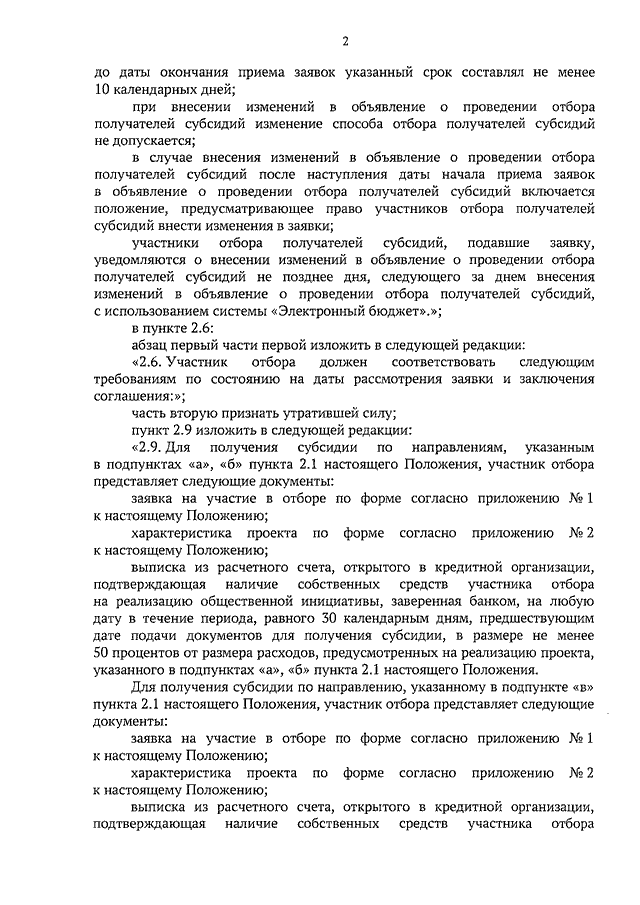 2

до даты окончания приема заявок указанный срок составлял не менее 10 календарных дней;

при внесении изменений в объявление о проведении отбора получателей субсидий изменение способа отбора получателей субсидий не допускается;

в случае внесения изменений в объявление о проведении отбора получателей субсидий после наступления даты начала приема заявок в объявление о проведении отбора получателей субсидий включается положение, предусматривающее право участников отбора получателей субсидий внести изменения в заявки;

участники отбора получателей субсидий, подавшие заявку, уведомляются о внесении изменений в объявление о проведении отбора получателей субсидий не позднее дня, следующего за днем внесения изменений в объявление о проведении отбора получателей субсидий, с использованием системы «Электронный бюджет».»;

в пункте 2.6:

абзац первый части первой изложить в следующей редакции:

«2.6. Участник отбора должен соответствовать следующим требованиям по состоянию на даты рассмотрения заявки и заключения соглашения:»;

часть вторую признать утратившей силу;

пункт 2.9 изложить в следующей редакции:

«2.9. Для получения субсидии по направлениям, указанным в подпунктах «а», «б» пункта 2.1 настоящего Положения, участник отбора представляет следующие документы:

заявка на участие в отборе по форме согласно приложению № 1 к настоящему Положению;

характеристика проекта по форме согласно приложению № 2 к настоящему Положению;

выписка из расчетного счета, открытого в кредитной организации, подтверждающая наличие собственных средств участника отбора на реализацию общественной инициативы, заверенная банком, на любую дату в течение периода, равного 30 календарным дням, предшествующим дате подачи документов для получения субсидии, в размере не менее 50 процентов от размера расходов, предусмотренных на реализацию проекта, указанного в подпунктах «а», «б» пункта 2.1 настоящего Положения.

Для получения субсидии по направлению, указанному в подпункте «в» пункта 2.1 настоящего Положения, участник отбора представляет следующие документы:

заявка на участие в отборе по форме согласно приложению № 1 к настоящему Положению;

характеристика проекта по форме согласно приложению № 2 к настоящему Положению;

выписка из расчетного счета, открытого в кредитной организации, подтверждающая наличие собственных средств участника отбора